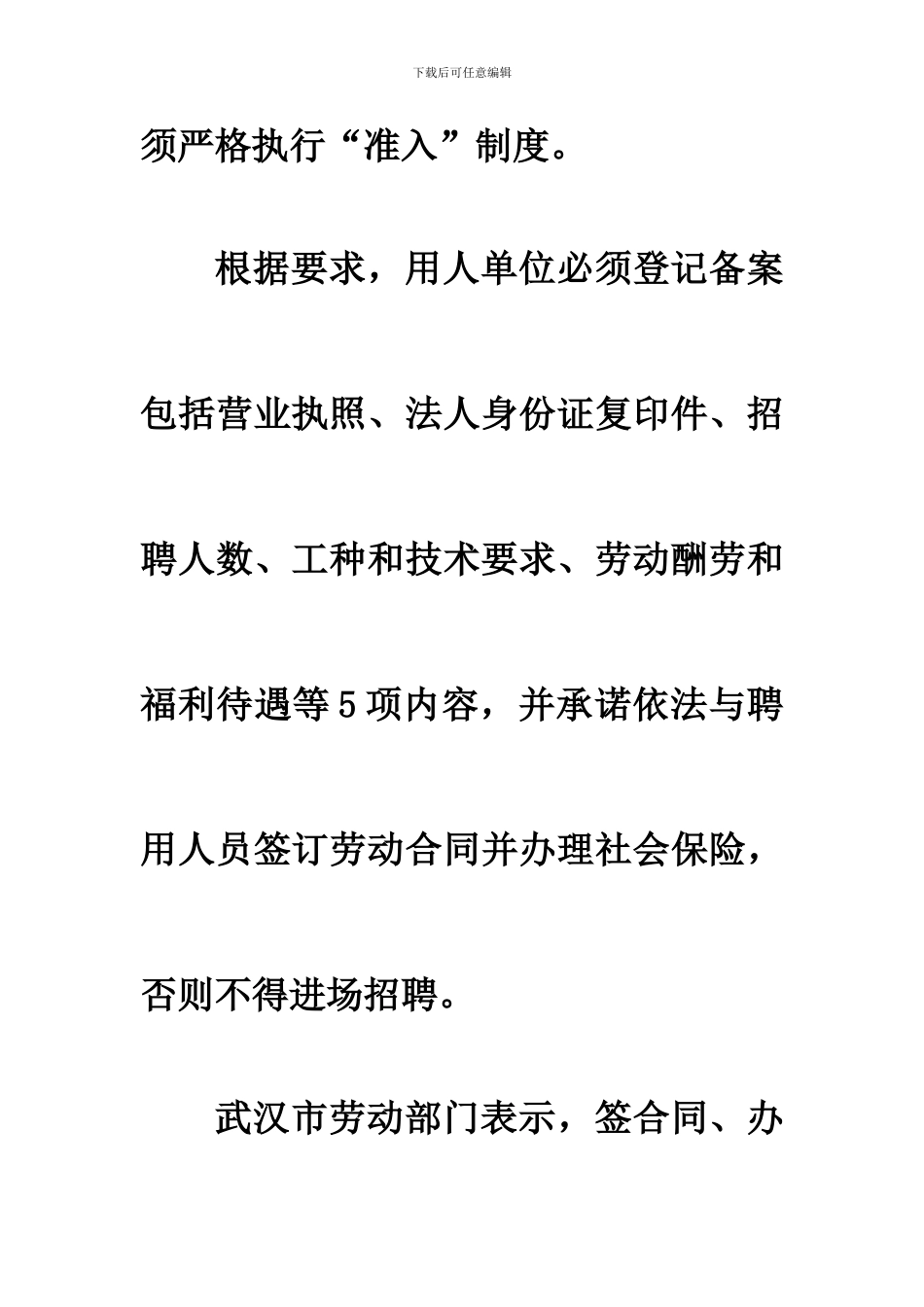 下载后可任意编辑

须严格执行“准入”制度。

根据要求，用人单位必须登记备案包括营业执照、法人身份证复印件、招聘人数、工种和技术要求、劳动酬劳和福利待遇等5项内容，并承诺依法与聘用人员签订劳动合同并办理社会保险，否则不得进场招聘。

武汉市劳动部门表示，签合同、办